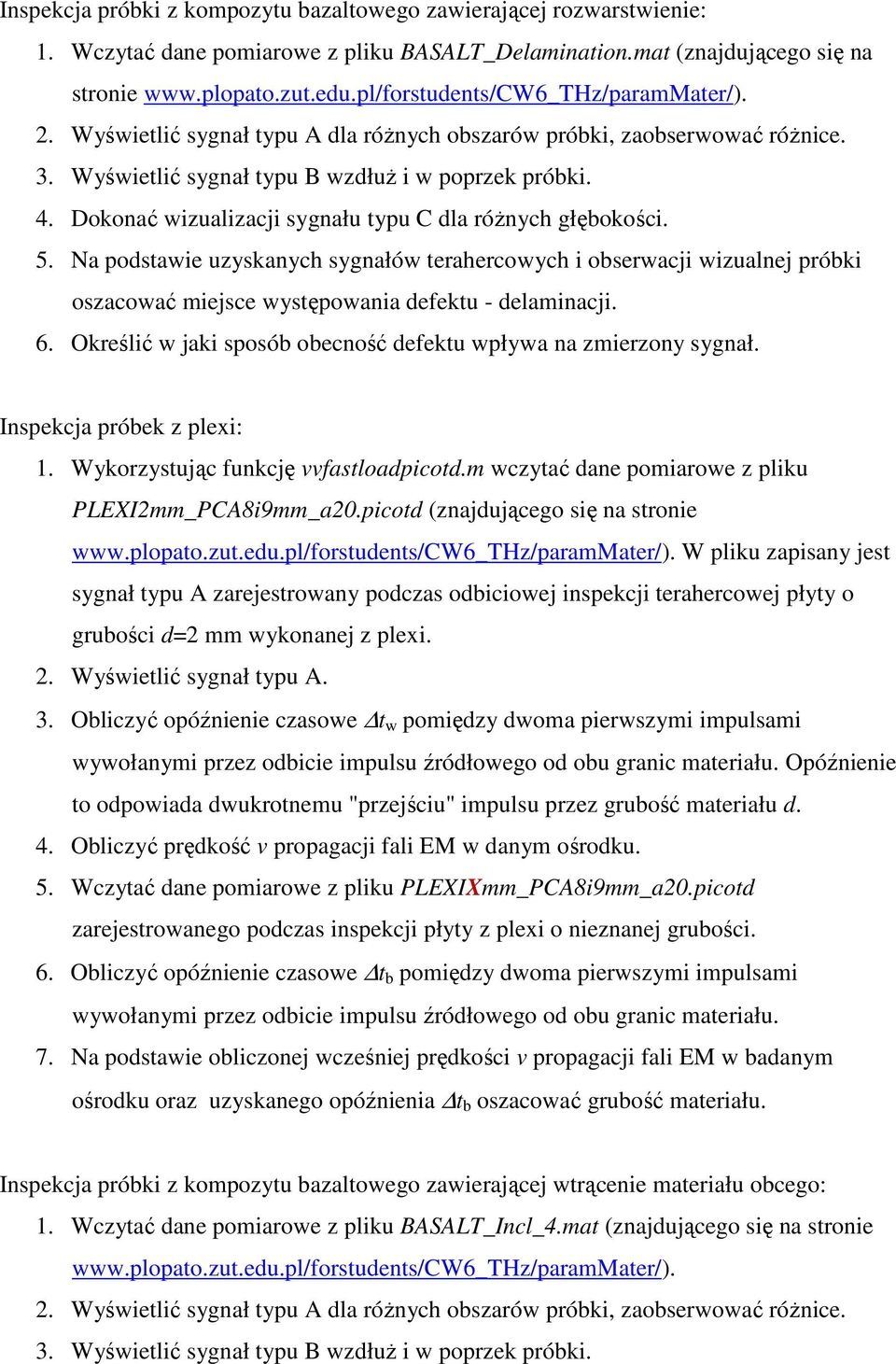 Inspekcja próbki z kompozytu bazaltowego zawierającej rozwarstwienie:

1. Wczytać dane pomiarowe z pliku BASALT_Delamination.mat (znajdującego się na stronie www.plopato.zut.edu.pl/forstudents/CW6_THz/paramMater/).
2. Wyświetlić sygnał typu A dla różnych obszarów próbki, zaobserwować różnice.
3. Wyświetlić sygnał typu B wzdłuż i w poprzek próbki.
4. Dokonać wizualizacji sygnału typu C dla różnych głębokości.
5. Na podstawie uzyskanych sygnałów terahercowych i obserwacji wizualnej próbki oszacować miejsce występowania defektu - delaminacji.
6. Określić w jaki sposób obecność defektu wpływa na zmierzony sygnał.

Inspekcja próbek z plexi:

1. Wykorzystując funkcję vvfastloadpicotd.m wczytać dane pomiarowe z pliku PLEXI2mm_PCA8i9mm_a20.picotd (znajdującego się na stronie www.plopato.zut.edu.pl/forstudents/CW6_THz/paramMater/). W pliku zapisany jest sygnał typu A zarejestrowany podczas odbiciowej inspekcji terahercowej płyty o grubości $d$=2 mm wykonanej z plexi.
2. Wyświetlić sygnał typu A.
3. Obliczyć opóźnienie czasowe $\Delta t_w$ pomiędzy dwoma pierwszymi impulsami wywołanymi przez odbicie impulsu źródłowego od obu granic materiału. Opóźnienie to odpowiada dwukrotnemu "przejściu" impulsu przez grubość materiału $d$.
4. Obliczyć prędkość $v$ propagacji fali EM w danym ośrodku.
5. Wczytać dane pomiarowe z pliku PLEXIXmm_PCA8i9mm_a20.picotd zarejestrowanego podczas inspekcji płyty z plexi o nieznanej grubości.
6. Obliczyć opóźnienie czasowe $\Delta t_b$ pomiędzy dwoma pierwszymi impulsami wywołanymi przez odbicie impulsu źródłowego od obu granic materiału.
7. Na podstawie obliczonej wcześniej prędkości $v$ propagacji fali EM w badanym ośrodku oraz uzyskanego opóźnienia $\Delta t_b$ oszacować grubość materiału.

Inspekcja próbki z kompozytu bazaltowego zawierającej wtrącenie materiału obcego:

1. Wczytać dane pomiarowe z pliku BASALT_Incl_4.mat (znajdującego się na stronie www.plopato.zut.edu.pl/forstudents/CW6_THz/paramMater/).
2. Wyświetlić sygnał typu A dla różnych obszarów próbki, zaobserwować różnice.
3. Wyświetlić sygnał typu B wzdłuż i w poprzek próbki.